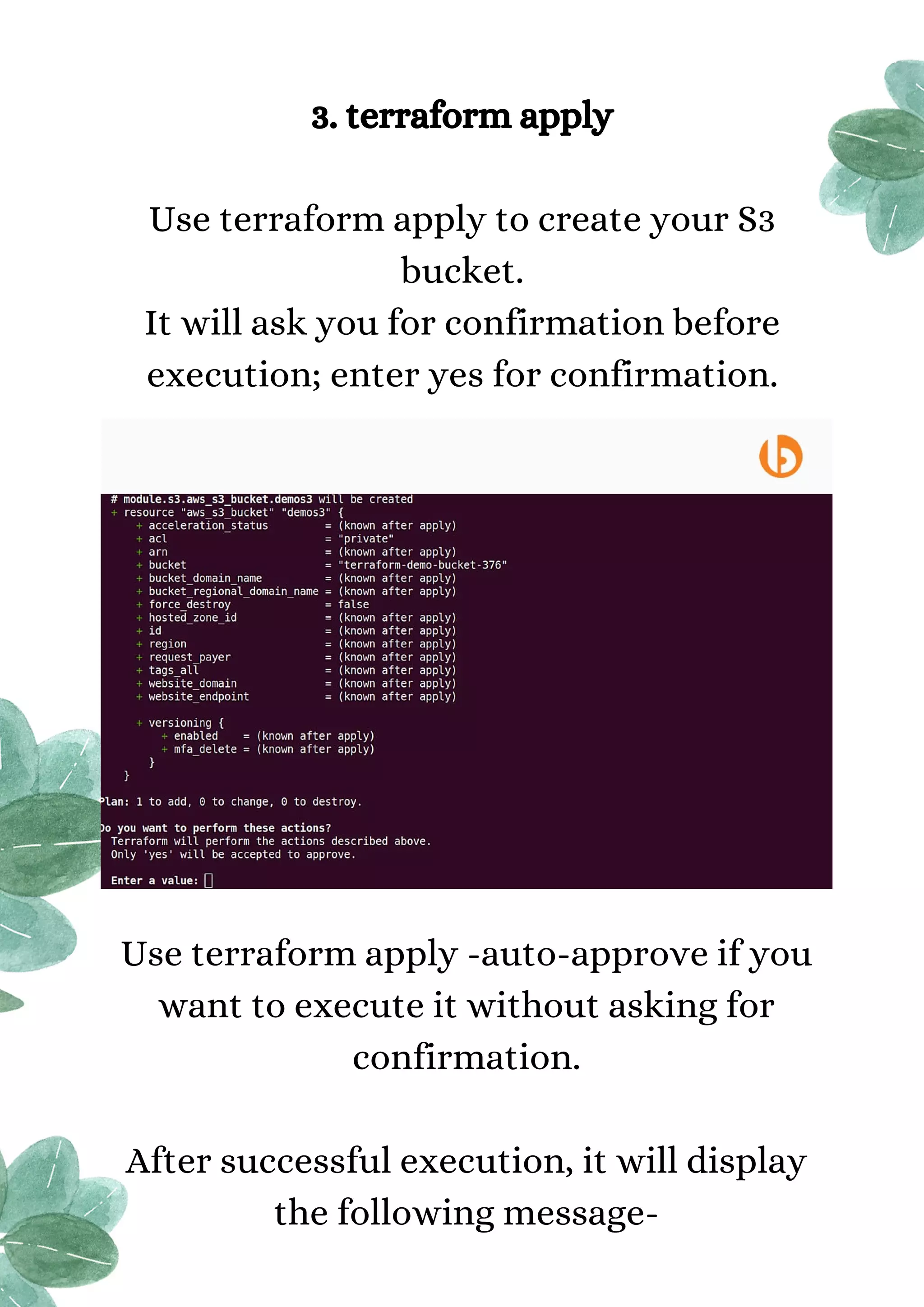 3. terraform apply

Use terraform apply to create your S3 bucket.
It will ask you for confirmation before execution; enter yes for confirmation.

# module.s3.aws_s3_bucket.demos3 will be created
+ resource "aws_s3_bucket" "demos3" {
    + acceleration_status         = (known after apply)
    + acl                         = "private"
    + arn                         = (known after apply)
    + bucket                      = "terraform-demo-bucket-376"
    + bucket_domain_name          = (known after apply)
    + bucket_regional_domain_name = (known after apply)
    + force_destroy               = false
    + hosted_zone_id              = (known after apply)
    + id                          = (known after apply)
    + region                      = (known after apply)
    + request_payer               = (known after apply)
    + tags_all                    = (known after apply)
    + website_domain              = (known after apply)
    + website_endpoint            = (known after apply)

    + versioning {
        + enabled    = (known after apply)
        + mfa_delete = (known after apply)
      }
  }

Plan: 1 to add, 0 to change, 0 to destroy.

Do you want to perform these actions?
  Terraform will perform the actions described above.
  Only 'yes' will be accepted to approve.

  Enter a value:

Use terraform apply -auto-approve if you want to execute it without asking for confirmation.

After successful execution, it will display the following message-